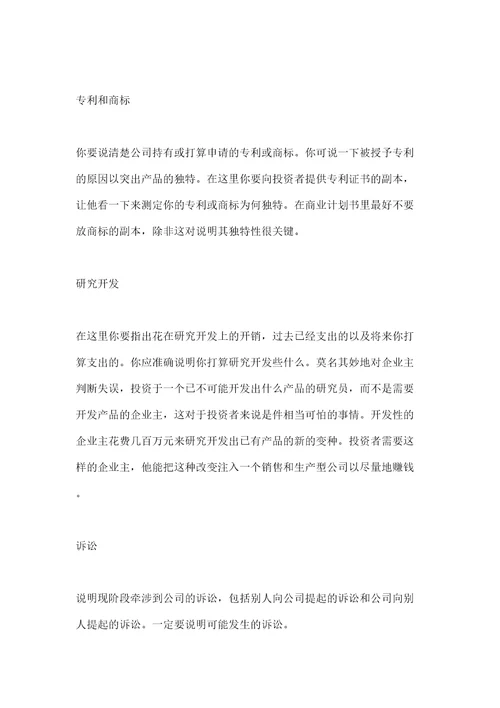 专利和商标

你要说清楚公司持有或打算申请的专利或商标。你可说一下被授予专利的原因以突出产品的独特。在这里你要向投资者提供专利证书的副本，让他看一下来测定你的专利或商标为何独特。在商业计划书里最好不要放商标的副本，除非这对说明其独特性很关键。

研究开发

在这里你要指出花在研究开发上的开销，过去已经支出的以及将来你打算支出的。你应准确说明你打算研究开发些什么。莫名其妙地对企业主判断失误，投资于一个已不可能开发出什么产品的研究员，而不是需要开发产品的企业主，这对于投资者来说是件相当可怕的事情。开发性的企业主花费几百万元来研究开发出已有产品的新的变种。投资者需要这样的企业主，他能把这种改变注入一个销售和生产型公司以尽量地赚钱。

诉讼

说明现阶段牵涉到公司的诉讼，包括别人向公司提起的诉讼和公司向别人提起的诉讼。一定要说明可能发生的诉讼。